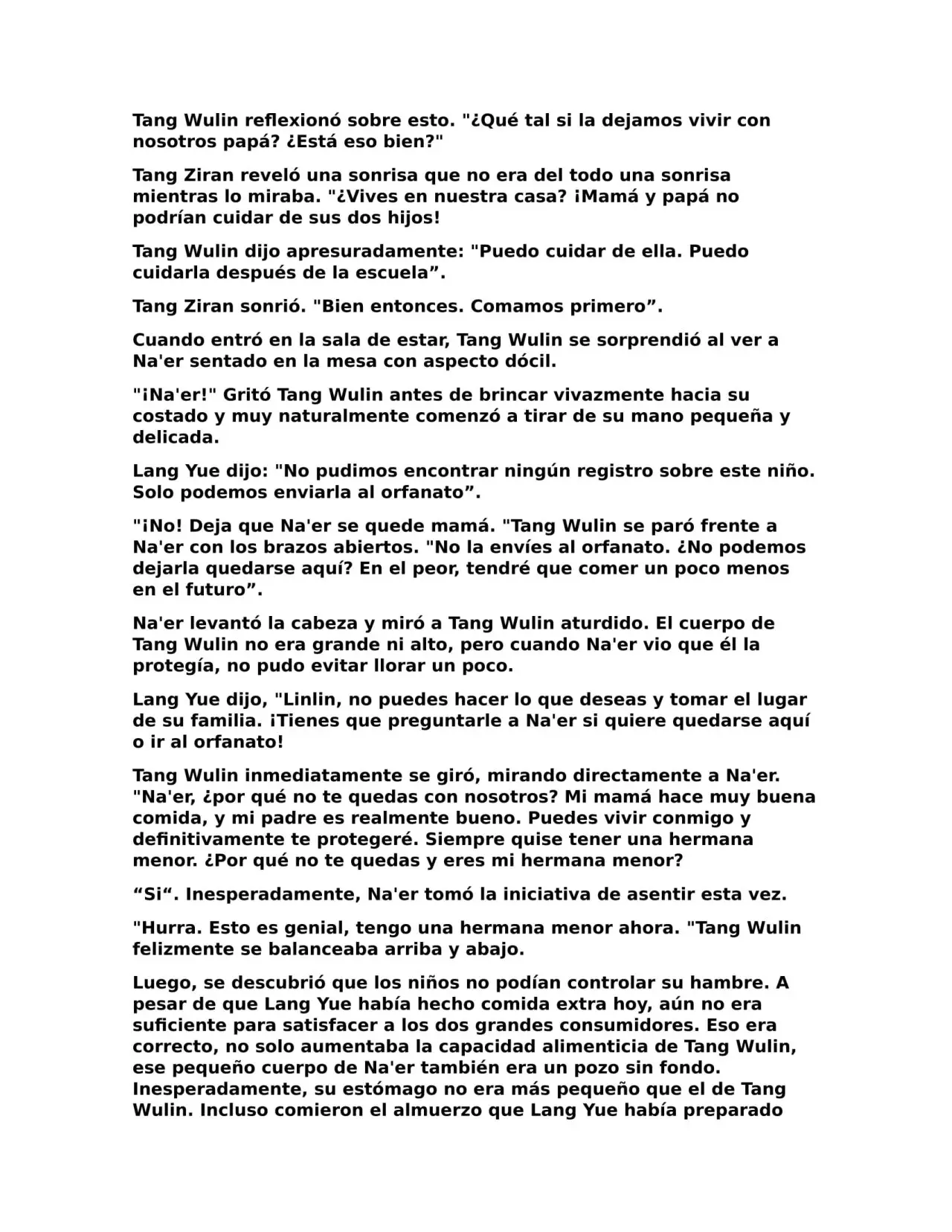 Tang Wulin reflexionó sobre esto. "¿Qué tal si la dejamos vivir con nosotros papá? ¿Está eso bien?"

Tang Ziran reveló una sonrisa que no era del todo una sonrisa mientras lo miraba. "¿Vives en nuestra casa? ¡Mamá y papá no podrían cuidar de sus dos hijos!

Tang Wulin dijo apresuradamente: "Puedo cuidar de ella. Puedo cuidarla después de la escuela”.

Tang Ziran sonrió. "Bien entonces. Comamos primero”.

Cuando entró en la sala de estar, Tang Wulin se sorprendió al ver a Na'er sentado en la mesa con aspecto dócil.

"¡Na'er!" Gritó Tang Wulin antes de brincar vivazmente hacia su costado y muy naturalmente comenzó a tirar de su mano pequeña y delicada.

Lang Yue dijo: "No pudimos encontrar ningún registro sobre este niño. Solo podemos enviarla al orfanato”.

"¡No! Deja que Na'er se quede mamá. "Tang Wulin se paró frente a Na'er con los brazos abiertos. "No la envíes al orfanato. ¿No podemos dejarla quedarse aquí? En el peor, tendré que comer un poco menos en el futuro”.

Na'er levantó la cabeza y miró a Tang Wulin aturdido. El cuerpo de Tang Wulin no era grande ni alto, pero cuando Na'er vio que él la protegía, no pudo evitar llorar un poco.

Lang Yue dijo, "Linlin, no puedes hacer lo que deseas y tomar el lugar de su familia. ¡Tienes que preguntarle a Na'er si quiere quedarse aquí o ir al orfanato!

Tang Wulin inmediatamente se giró, mirando directamente a Na'er. "Na'er, ¿por qué no te quedas con nosotros? Mi mamá hace muy buena comida, y mi padre es realmente bueno. Puedes vivir conmigo y definitivamente te protegeré. Siempre quise tener una hermana menor. ¿Por qué no te quedas y eres mi hermana menor?

“Si“. Inesperadamente, Na'er tomó la iniciativa de asentir esta vez.

"Hurra. Esto es genial, tengo una hermana menor ahora. "Tang Wulin felizmente se balanceaba arriba y abajo.

Luego, se descubrió que los niños no podían controlar su hambre. A pesar de que Lang Yue había hecho comida extra hoy, aún no era suficiente para satisfacer a los dos grandes consumidores. Eso era correcto, no solo aumentaba la capacidad alimenticia de Tang Wulin, ese pequeño cuerpo de Na'er también era un pozo sin fondo. Inesperadamente, su estómago no era más pequeño que el de Tang Wulin. Incluso comieron el almuerzo que Lang Yue había preparado